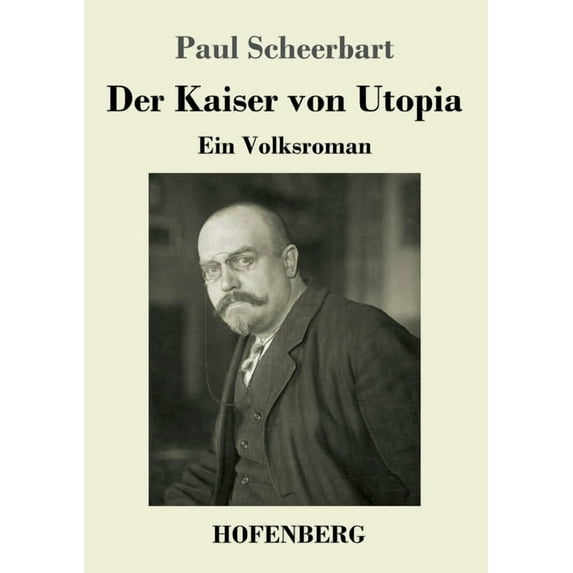 Paul Scheerbart

Der Kaiser von Utopia

Ein Volksroman

HOFENBERG